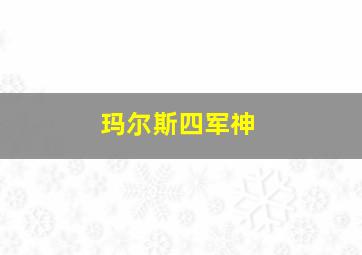 玛尔斯四军神